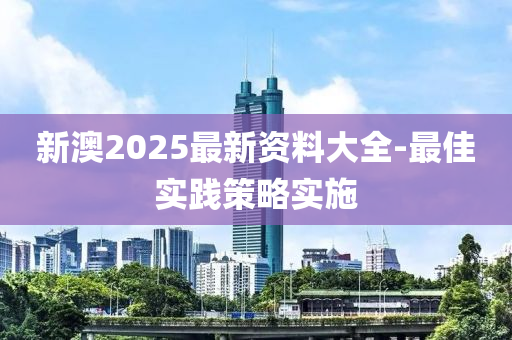 新澳2025最新资料大全-最佳实践策略实施